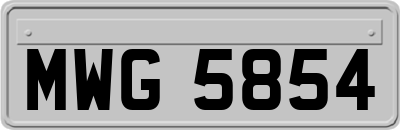 MWG 5854